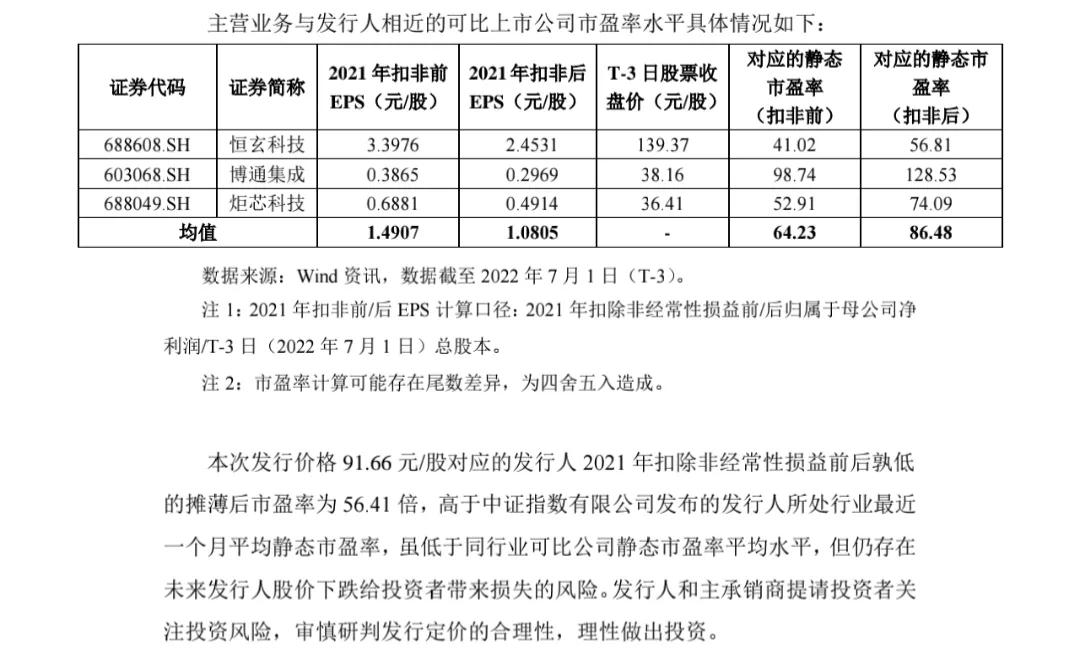 主营业务与发行人相近的可比上市公司市盈率水平具体情况如下：

| 证券代码 | 证券简称 | 2021 年扣非前 EPS（元/股） | 2021 年扣非后 EPS（元/股） | T-3 日股票收盘价（元/股） | 对应的静态市盈率（扣非前） | 对应的静态市盈率（扣非后） |
|---|---|---|---|---|---|---|
| 688608.SH | 恒玄科技 | 3.3976 | 2.4531 | 139.37 | 41.02 | 56.81 |
| 603068.SH | 博通集成 | 0.3865 | 0.2969 | 38.16 | 98.74 | 128.53 |
| 688049.SH | 炬芯科技 | 0.6881 | 0.4914 | 36.41 | 52.91 | 74.09 |
| 均值 | | 1.4907 | 1.0805 | - | 64.23 | 86.48 |

数据来源：Wind 资讯，数据截至 2022 年 7 月 1 日（T-3）。

注 1：2021 年扣非前/后 EPS 计算口径：2021 年扣除非经常性损益前/后归属于母公司净利润/T-3 日（2022 年 7 月 1 日）总股本。

注 2：市盈率计算可能存在尾数差异，为四舍五入造成。

本次发行价格 91.66 元/股对应的发行人 2021 年扣除非经常性损益前后孰低的摊薄后市盈率为 56.41 倍，高于中证指数有限公司发布的发行人所处行业最近一个月平均静态市盈率，虽低于同行业可比公司静态市盈率平均水平，但仍存在未来发行人股价下跌给投资者带来损失的风险。发行人和主承销商提请投资者关注投资风险，审慎研判发行定价的合理性，理性做出投资。